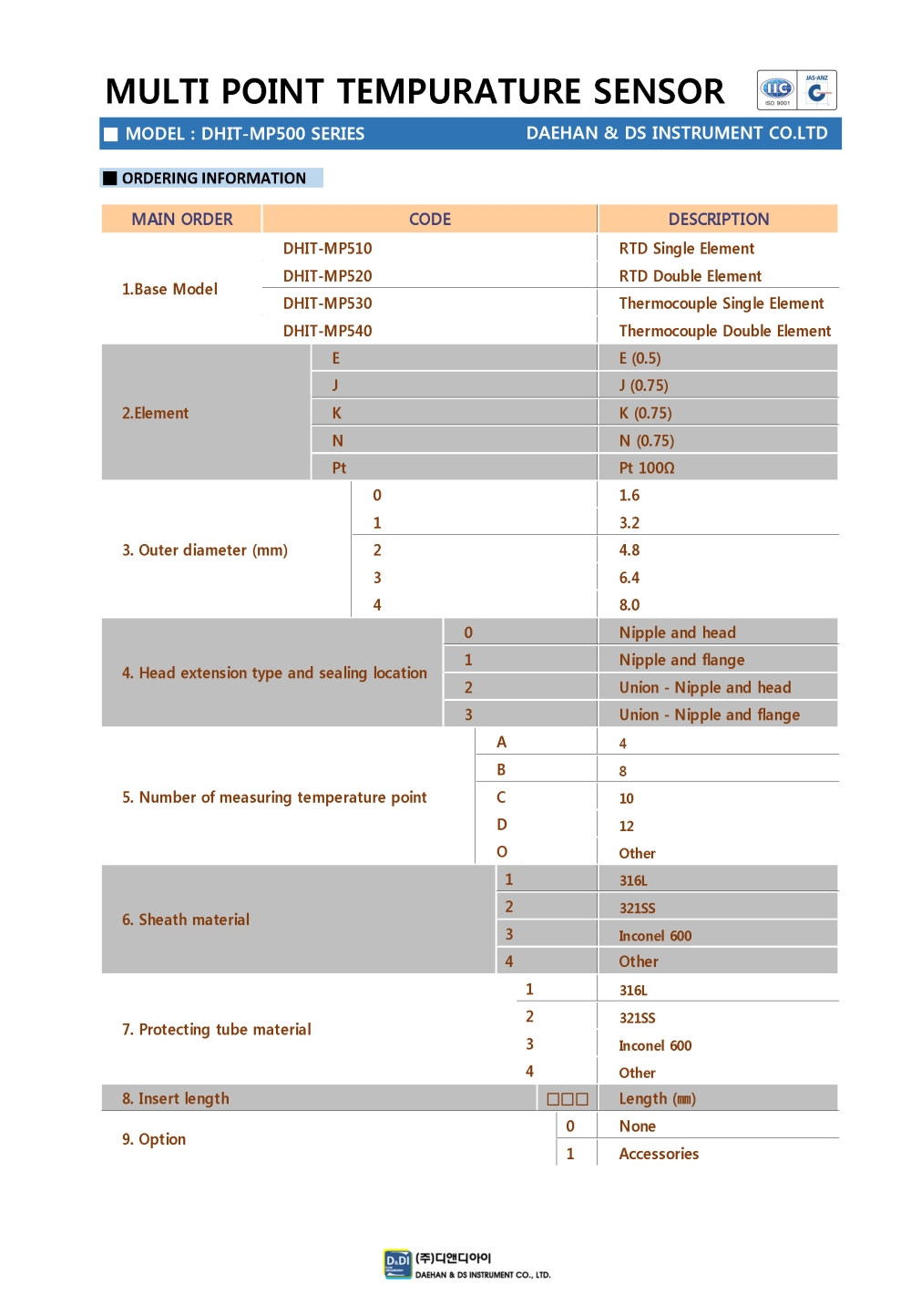 MULTI POINT TEMPURATURE SENSOR

IIC ISO 9001 JAS-ANZ

■ MODEL : DHIT-MP500 SERIES DAEHAN & DS INSTRUMENT CO.LTD

■ ORDERING INFORMATION

| MAIN ORDER | CODE | DESCRIPTION |
|---|---|---|
| 1.Base Model | DHIT-MP510 | RTD Single Element |
| | DHIT-MP520 | RTD Double Element |
| | DHIT-MP530 | Thermocouple Single Element |
| | DHIT-MP540 | Thermocouple Double Element |
| 2.Element | E | E (0.5) |
| | J | J (0.75) |
| | K | K (0.75) |
| | N | N (0.75) |
| | Pt | Pt 100Ω |
| 3. Outer diameter (mm) | 0 | 1.6 |
| | 1 | 3.2 |
| | 2 | 4.8 |
| | 3 | 6.4 |
| | 4 | 8.0 |
| 4. Head extension type and sealing location | 0 | Nipple and head |
| | 1 | Nipple and flange |
| | 2 | Union - Nipple and head |
| | 3 | Union - Nipple and flange |
| 5. Number of measuring temperature point | A | 4 |
| | B | 8 |
| | C | 10 |
| | D | 12 |
| | O | Other |
| 6. Sheath material | 1 | 316L |
| | 2 | 321SS |
| | 3 | Inconel 600 |
| | 4 | Other |
| 7. Protecting tube material | 1 | 316L |
| | 2 | 321SS |
| | 3 | Inconel 600 |
| | 4 | Other |
| 8. Insert length | □□□ | Length (㎜) |
| 9. Option | 0 | None |
| | 1 | Accessories |

D.DI (주)디앤디아이 DAEHAN & DS INSTRUMENT CO., LTD.